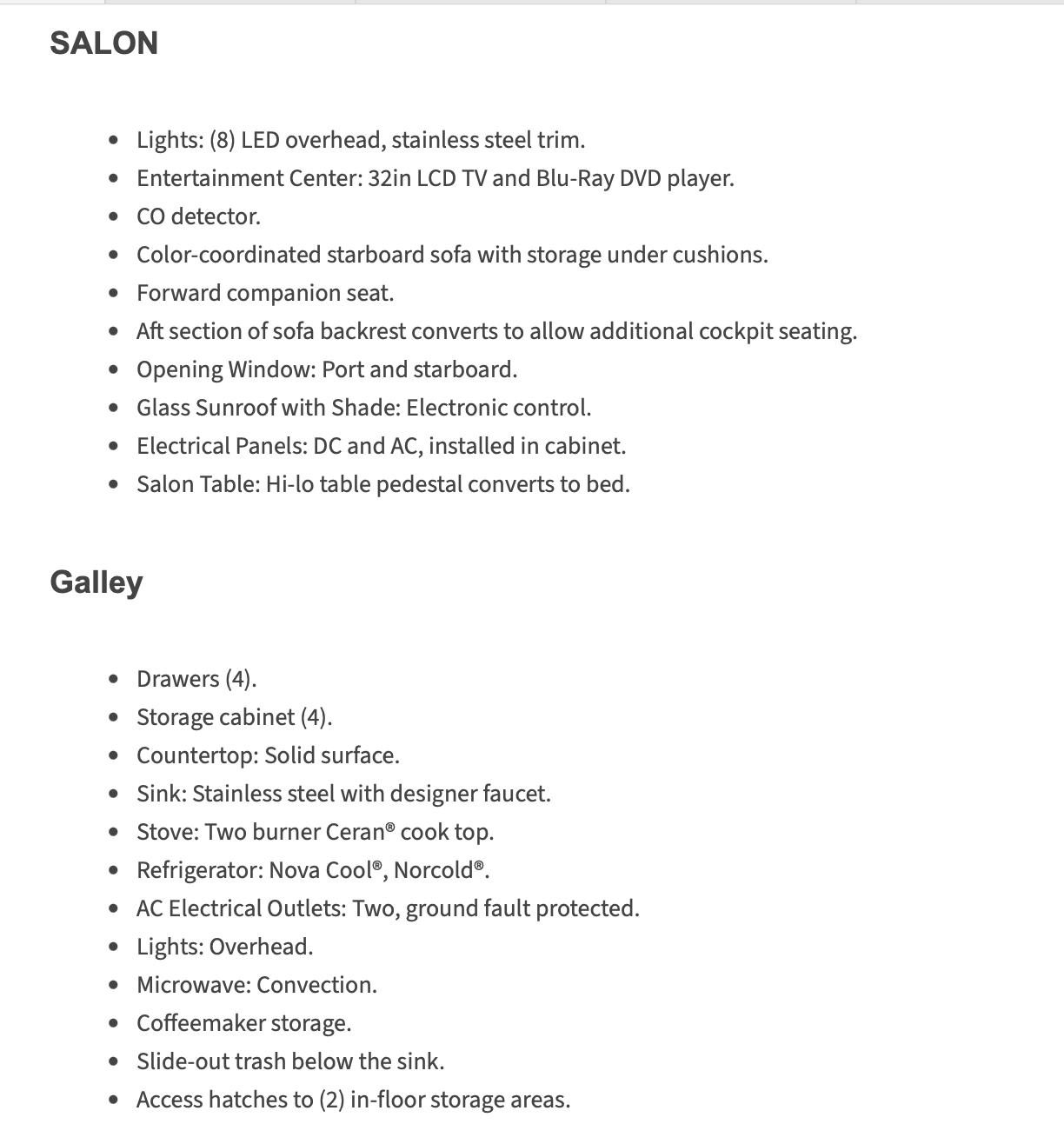 SALON

- Lights: (8) LED overhead, stainless steel trim.
- Entertainment Center: 32in LCD TV and Blu-Ray DVD player.
- CO detector.
- Color-coordinated starboard sofa with storage under cushions.
- Forward companion seat.
- Aft section of sofa backrest converts to allow additional cockpit seating.
- Opening Window: Port and starboard.
- Glass Sunroof with Shade: Electronic control.
- Electrical Panels: DC and AC, installed in cabinet.
- Salon Table: Hi-lo table pedestal converts to bed.

Galley

- Drawers (4).
- Storage cabinet (4).
- Countertop: Solid surface.
- Sink: Stainless steel with designer faucet.
- Stove: Two burner Ceran® cook top.
- Refrigerator: Nova Cool®, Norcold®.
- AC Electrical Outlets: Two, ground fault protected.
- Lights: Overhead.
- Microwave: Convection.
- Coffeemaker storage.
- Slide-out trash below the sink.
- Access hatches to (2) in-floor storage areas.